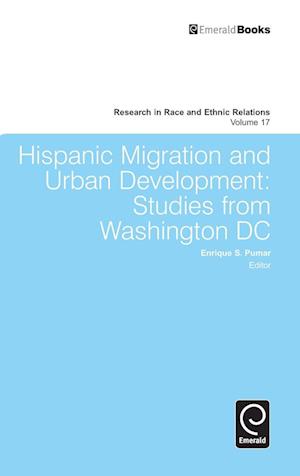 EmeraldBooks

Research in Race and Ethnic Relations
Volume 17

Hispanic Migration and Urban Development: Studies from Washington DC

Enrique S. Pumar
Editor

Emerald